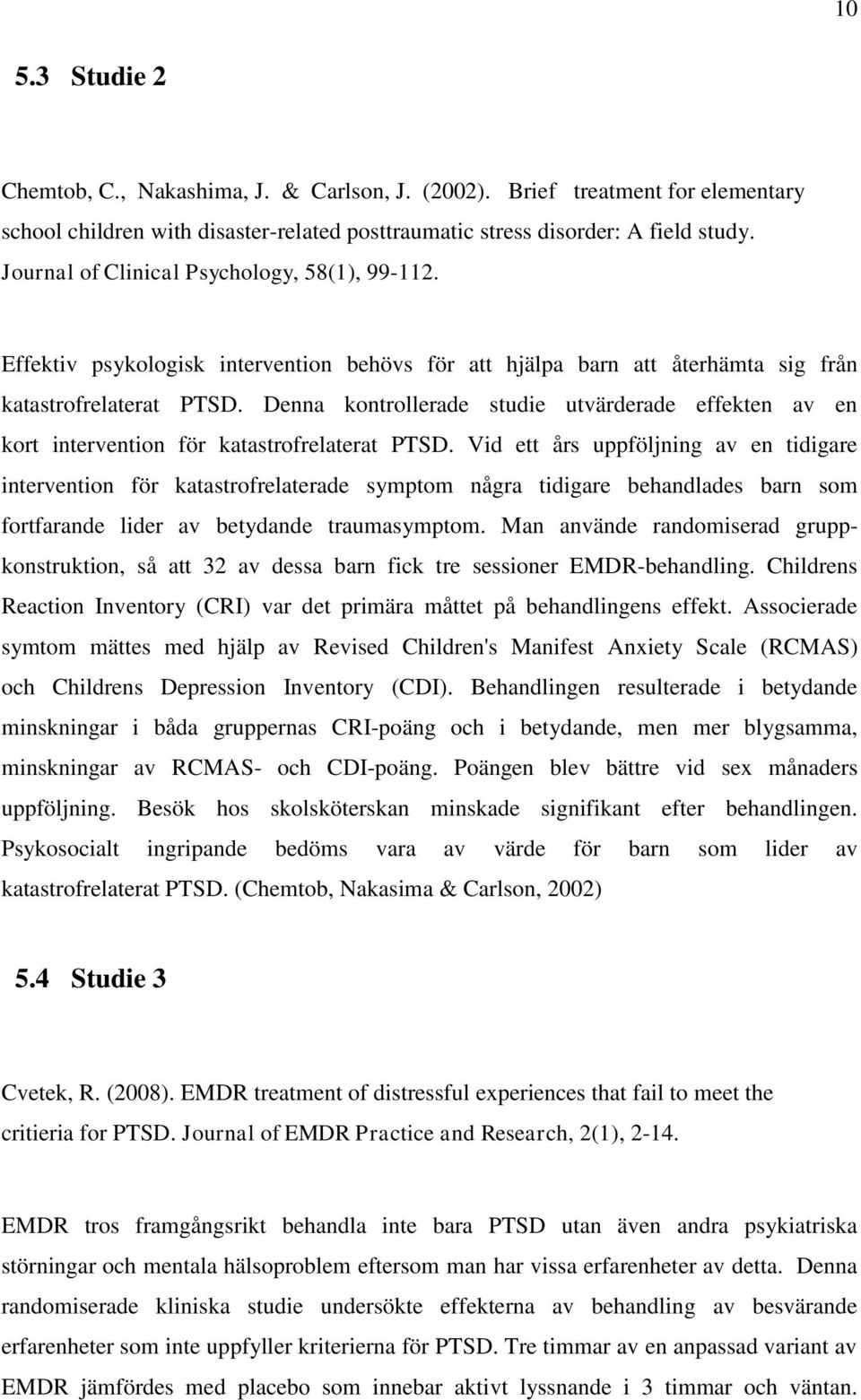 10

5.3 Studie 2

Chemtob, C., Nakashima, J. & Carlson, J. (2002). Brief treatment for elementary school children with disaster-related posttraumatic stress disorder: A field study. Journal of Clinical Psychology, 58(1), 99-112.

Effektiv psykologisk intervention behövs för att hjälpa barn att återhämta sig från katastrofrelaterat PTSD. Denna kontrollerade studie utvärderade effekten av en kort intervention för katastrofrelaterat PTSD. Vid ett års uppföljning av en tidigare intervention för katastrofrelaterade symptom några tidigare behandlades barn som fortfarande lider av betydande traumasymptom. Man använde randomiserad gruppkonstruktion, så att 32 av dessa barn fick tre sessioner EMDR-behandling. Childrens Reaction Inventory (CRI) var det primära måttet på behandlingens effekt. Associerade symtom mättes med hjälp av Revised Children's Manifest Anxiety Scale (RCMAS) och Childrens Depression Inventory (CDI). Behandlingen resulterade i betydande minskningar i båda gruppernas CRI-poäng och i betydande, men mer blygsamma, minskningar av RCMAS- och CDI-poäng. Poängen blev bättre vid sex månaders uppföljning. Besök hos skolsköterskan minskade signifikant efter behandlingen. Psykosocialt ingripande bedöms vara av värde för barn som lider av katastrofrelaterat PTSD. (Chemtob, Nakasima & Carlson, 2002)

5.4 Studie 3

Cvetek, R. (2008). EMDR treatment of distressful experiences that fail to meet the critieria for PTSD. Journal of EMDR Practice and Research, 2(1), 2-14.

EMDR tros framgångsrikt behandla inte bara PTSD utan även andra psykiatriska störningar och mentala hälsoproblem eftersom man har vissa erfarenheter av detta. Denna randomiserade kliniska studie undersökte effekterna av behandling av besvärande erfarenheter som inte uppfyller kriterierna för PTSD. Tre timmar av en anpassad variant av EMDR jämfördes med placebo som innebar aktivt lyssnande i 3 timmar och väntan.